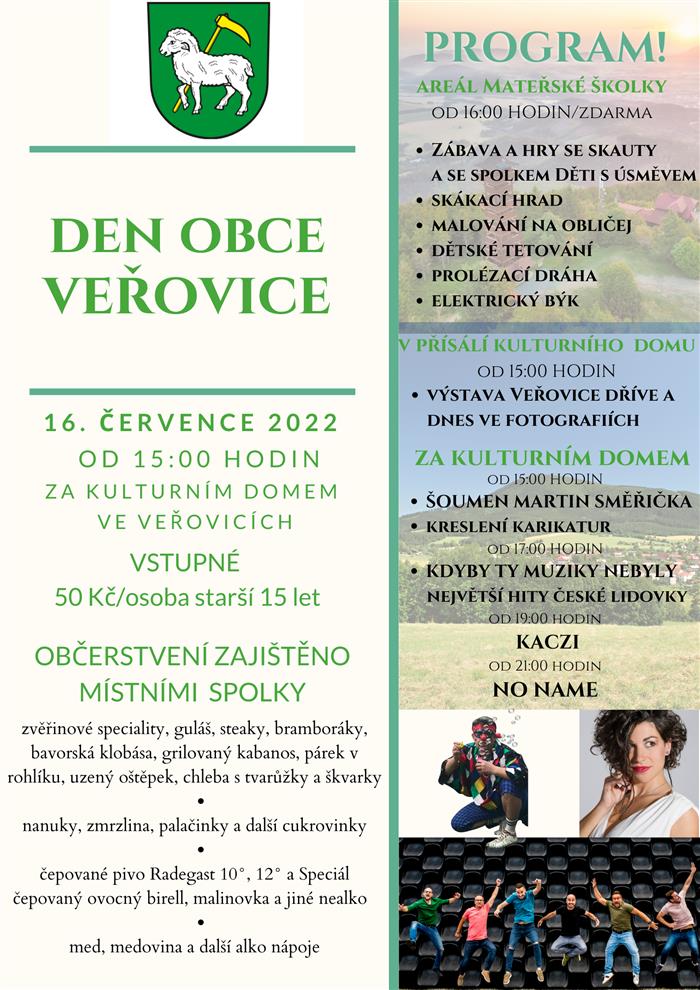 DEN OBCE VEŘOVICE

16. ČERVENCE 2022
OD 15:00 HODIN
ZA KULTURNÍM DOMEM
VE VEŘOVICÍCH

VSTUPNÉ
50 Kč/osoba starší 15 let

OBČERSTVENÍ ZAJIŠTĚNO
MÍSTNÍMI SPOLKY

zvěřinové speciality, guláš, steaky, bramboráky, bavorská klobása, grilovaný kabanos, párek v rohlíku, uzený oštěpek, chleba s tvarůžky a škvarky

•

nanuky, zmrzlina, palačinky a další cukrovinky

•

čepované pivo Radegast 10°, 12° a Speciál
čepovaný ovocný birell, malinovka a jiné nealko

•

med, medovina a další alko nápoje

PROGRAM!

AREÁL MATEŘSKÉ ŠKOLKY
OD 16:00 HODIN/ZDARMA

• ZÁBAVA A HRY SE SKAUTY A SE SPOLKEM DĚTI S ÚSMĚVEM
• SKÁKACÍ HRAD
• MALOVÁNÍ NA OBLIČEJ
• DĚTSKÉ TETOVÁNÍ
• PROLÉZACÍ DRÁHA
• ELEKTRICKÝ BÝK

V PŘÍSÁLÍ KULTURNÍHO DOMU
OD 15:00 HODIN
• VÝSTAVA VEŘOVICE DŘÍVE A DNES VE FOTOGRAFIÍCH

ZA KULTURNÍM DOMEM
OD 15:00 HODIN
• ŠOUMEN MARTIN SMĚŘIČKA
• KRESLENÍ KARIKATUR
OD 17:00 HODIN
• KDYBY TY MUZIKY NEBYLY
NEJVĚTŠÍ HITY ČESKÉ LIDOVKY
OD 19:00 HODIN
KACZI
OD 21:00 HODIN
NO NAME